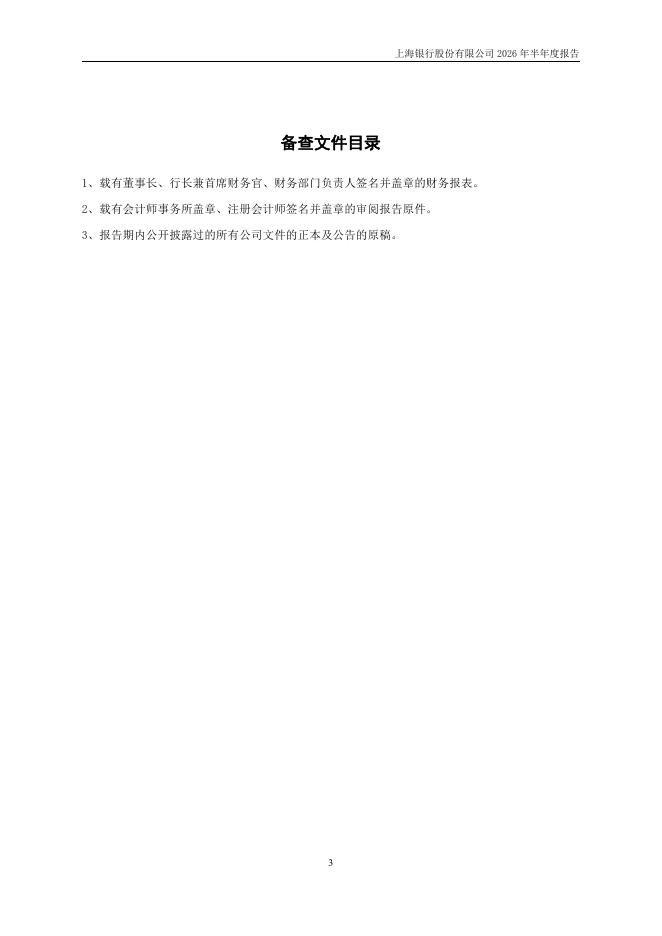 上海银行股份有限公司 2026 年半年度报告

备查文件目录

1、载有董事长、行长兼首席财务官、财务部门负责人签名并盖章的财务报表。

2、载有会计师事务所盖章、注册会计师签名并盖章的审阅报告原件。

3、报告期内公开披露过的所有公司文件的正本及公告的原稿。

3